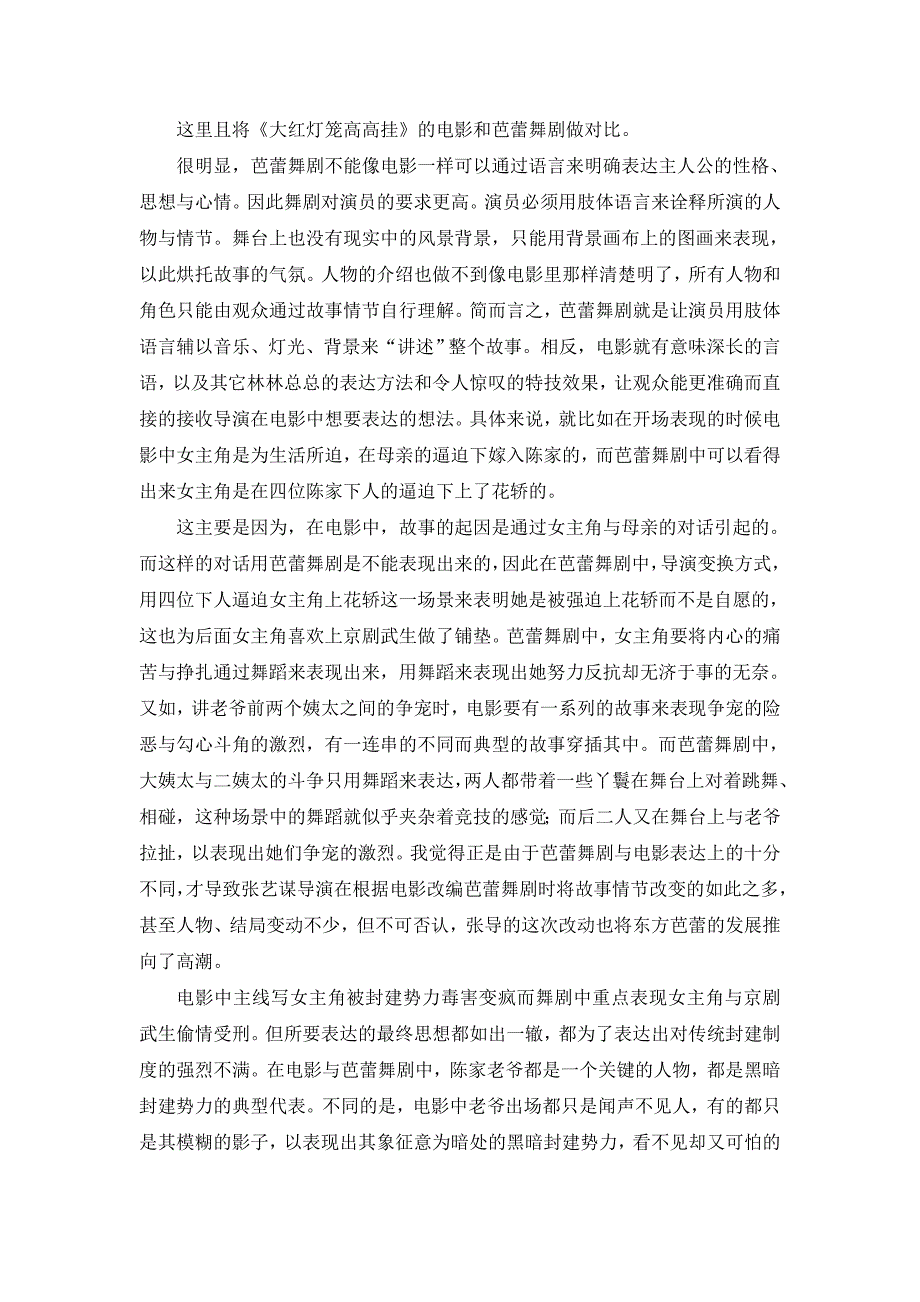 这里且将《大红灯笼高高挂》的电影和芭蕾舞剧做对比。

很明显，芭蕾舞剧不能像电影一样可以通过语言来明确表达主人公的性格、思想与心情。因此舞剧对演员的要求更高。演员必须用肢体语言来诠释所演的人物与情节。舞台上也没有现实中的风景背景，只能用背景画布上的图画来表现，以此烘托故事的气氛。人物的介绍也做不到像电影里那样清楚明了，所有人物和角色只能由观众通过故事情节自行理解。简而言之，芭蕾舞剧就是让演员用肢体语言辅以音乐、灯光、背景来“讲述”整个故事。相反，电影就有意味深长的言语，以及其它林林总总的表达方法和令人惊叹的特技效果，让观众能更准确而直接的接收导演在电影中想要表达的想法。具体来说，就比如在开场表现的时候电影中女主角是为生活所迫，在母亲的逼迫下嫁入陈家的，而芭蕾舞剧中可以看得出来女主角是在四位陈家下人的逼迫下上了花轿的。

这主要是因为，在电影中，故事的起因是通过女主角与母亲的对话引起的。而这样的对话用芭蕾舞剧是不能表现出来的，因此在芭蕾舞剧中，导演变换方式，用四位下人逼迫女主角上花轿这一场景来表明她是被强迫上花轿而不是自愿的，这也为后面女主角喜欢上京剧武生做了铺垫。芭蕾舞剧中，女主角要将内心的痛苦与挣扎通过舞蹈来表现出来，用舞蹈来表现出她努力反抗却无济于事的无奈。又如，讲老爷前两个姨太之间的争宠时，电影要有一系列的故事来表现争宠的险恶与勾心斗角的激烈，有一连串的不同而典型的故事穿插其中。而芭蕾舞剧中，大姨太与二姨太的斗争只用舞蹈来表达，两人都带着一些丫鬟在舞台上对着跳舞、相碰，这种场景中的舞蹈就似乎夹杂着竞技的感觉；而后二人又在舞台上与老爷拉扯，以表现出她们争宠的激烈。我觉得正是由于芭蕾舞剧与电影表达上的十分不同，才导致张艺谋导演在根据电影改编芭蕾舞剧时将故事情节改变的如此之多，甚至人物、结局变动不少，但不可否认，张导的这次改动也将东方芭蕾的发展推向了高潮。

电影中主线写女主角被封建势力毒害变疯而舞剧中重点表现女主角与京剧武生偷情受刑。但所要表达的最终思想都如出一辙，都为了表达出对传统封建制度的强烈不满。在电影与芭蕾舞剧中，陈家老爷都是一个关键的人物，都是黑暗封建势力的典型代表。不同的是，电影中老爷出场都只是闻声不见人，有的都只是其模糊的影子，以表现出其象征意为暗处的黑暗封建势力，看不见却又可怕的